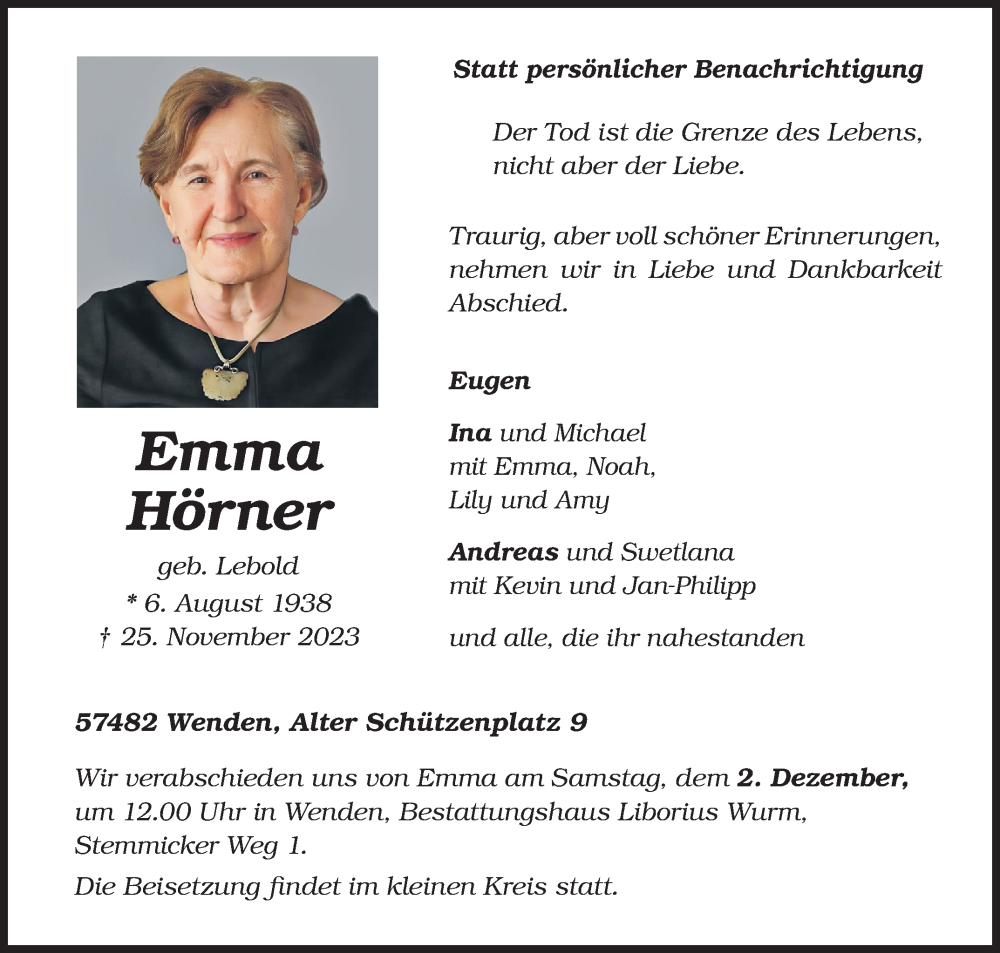 Emma Hörner

geb. Lebold
* 6. August 1938
† 25. November 2023

Statt persönlicher Benachrichtigung

Der Tod ist die Grenze des Lebens, nicht aber der Liebe.

Traurig, aber voll schöner Erinnerungen, nehmen wir in Liebe und Dankbarkeit Abschied.

Eugen

Ina und Michael
mit Emma, Noah,
Lily und Amy

Andreas und Swetlana
mit Kevin und Jan-Philipp

und alle, die ihr nahestanden

57482 Wenden, Alter Schützenplatz 9

Wir verabschieden uns von Emma am Samstag, dem 2. Dezember, um 12.00 Uhr in Wenden, Bestattungshaus Liborius Wurm, Stemmicker Weg 1.

Die Beisetzung findet im kleinen Kreis statt.